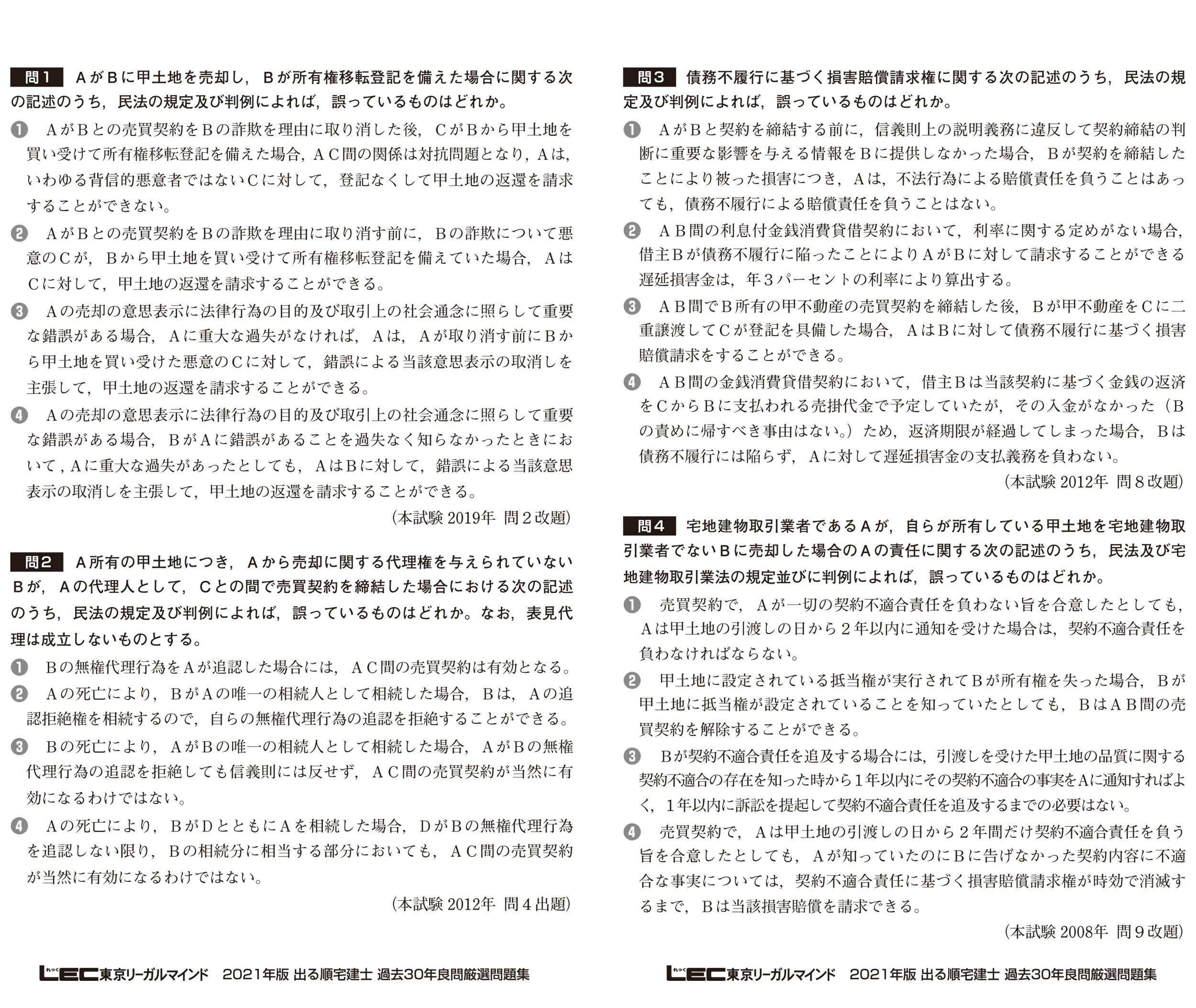 問1　AがBに甲土地を売却し，Bが所有権移転登記を備えた場合に関する次の記述のうち，民法の規定及び判例によれば，誤っているものはどれか。

❶　AがBとの売買契約をBの詐欺を理由に取り消した後，CがBから甲土地を買い受けて所有権移転登記を備えた場合，AC間の関係は対抗問題となり，Aは，いわゆる背信的悪意者ではないCに対して，登記なくして甲土地の返還を請求することができない。

❷　AがBとの売買契約をBの詐欺を理由に取り消す前に，Bの詐欺について悪意のCが，Bから甲土地を買い受けて所有権移転登記を備えていた場合，AはCに対して，甲土地の返還を請求することができる。

❸　Aの売却の意思表示に法律行為の目的及び取引上の社会通念に照らして重要な錯誤がある場合，Aに重大な過失がなければ，Aは，Aが取り消す前にBから甲土地を買い受けた悪意のCに対して，錯誤による当該意思表示の取消しを主張して，甲土地の返還を請求することができる。

❹　Aの売却の意思表示に法律行為の目的及び取引上の社会通念に照らして重要な錯誤がある場合，BがAに錯誤があることを過失なく知らなかったときにおいて，Aに重大な過失があったとしても，AはBに対して，錯誤による当該意思表示の取消しを主張して，甲土地の返還を請求することができる。

（本試験 2019年　問２改題）

問2　A所有の甲土地につき，Aから売却に関する代理権を与えられていないBが，Aの代理人として，Cとの間で売買契約を締結した場合における次の記述のうち，民法の規定及び判例によれば，誤っているものはどれか。なお，表見代理は成立しないものとする。

❶　Bの無権代理行為をAが追認した場合には，AC間の売買契約は有効となる。

❷　Aの死亡により，BがAの唯一の相続人として相続した場合，Bは，Aの追認拒絶権を相続するので，自らの無権代理行為の追認を拒絶することができる。

❸　Bの死亡により，AがBの唯一の相続人として相続した場合，AがBの無権代理行為の追認を拒絶しても信義則には反せず，AC間の売買契約が当然に有効になるわけではない。

❹　Aの死亡により，BがDとともにAを相続した場合，DがBの無権代理行為を追認しない限り，Bの相続分に相当する部分においても，AC間の売買契約が当然に有効になるわけではない。

（本試験 2012年　問４出題）

LEC東京リーガルマインド　2021年版 出る順宅建士 過去30年良問厳選問題集

問3　債務不履行に基づく損害賠償請求権に関する次の記述のうち，民法の規定及び判例によれば，誤っているものはどれか。

❶　AがBと契約を締結する前に，信義則上の説明義務に違反して契約締結の判断に重要な影響を与える情報をBに提供しなかった場合，Bが契約を締結したことにより被った損害につき，Aは，不法行為による賠償責任を負うことはあっても，債務不履行による賠償責任を負うことはない。

❷　AB間の利息付金銭消費貸借契約において，利率に関する定めがない場合，借主Bが債務不履行に陥ったことによりAがBに対して請求することができる遅延損害金は，年３パーセントの利率により算出する。

❸　AB間でB所有の甲不動産の売買契約を締結した後，Bが甲不動産をCに二重譲渡してCが登記を具備した場合，AはBに対して債務不履行に基づく損害賠償請求をすることができる。

❹　AB間の金銭消費貸借契約において，借主Bは当該契約に基づく金銭の返済をCからBに支払われる売掛代金で予定していたが，その入金がなかった（Bの責めに帰すべき事由はない。）ため，返済期限が経過してしまった場合，Bは債務不履行には陥らず，Aに対して遅延損害金の支払義務を負わない。

（本試験 2012年　問８改題）

問4　宅地建物取引業者であるAが，自らが所有している甲土地を宅地建物取引業者でないBに売却した場合のAの責任に関する次の記述のうち，民法及び宅地建物取引業法の規定並びに判例によれば，誤っているものはどれか。

❶　売買契約で，Aが一切の契約不適合責任を負わない旨を合意したとしても，Aは甲土地の引渡しの日から２年以内に通知を受けた場合は，契約不適合責任を負わなければならない。

❷　甲土地に設定されている抵当権が実行されてBが所有権を失った場合，Bが甲土地に抵当権が設定されていることを知っていたとしても，BはAB間の売買契約を解除することができる。

❸　Bが契約不適合責任を追及する場合には，引渡しを受けた甲土地の品質に関する契約不適合の存在を知った時から１年以内にその契約不適合の事実をAに通知すればよく，１年以内に訴訟を提起して契約不適合責任を追及するまでの必要はない。

❹　売買契約で，Aは甲土地の引渡しの日から２年間だけ契約不適合責任を負う旨を合意したとしても，Aが知っていたのにBに告げなかった契約内容に不適合な事実については，契約不適合責任に基づく損害賠償請求権が時効で消滅するまで，Bは当該損害賠償を請求できる。

（本試験 2008年　問９改題）

LEC東京リーガルマインド　2021年版 出る順宅建士 過去30年良問厳選問題集